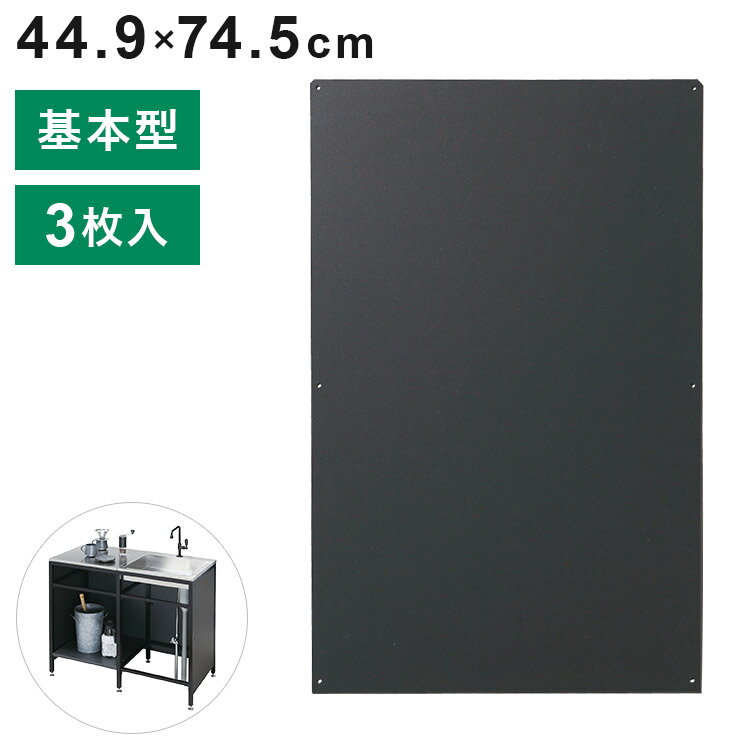 44.9×74.5cm

基本型

3枚入